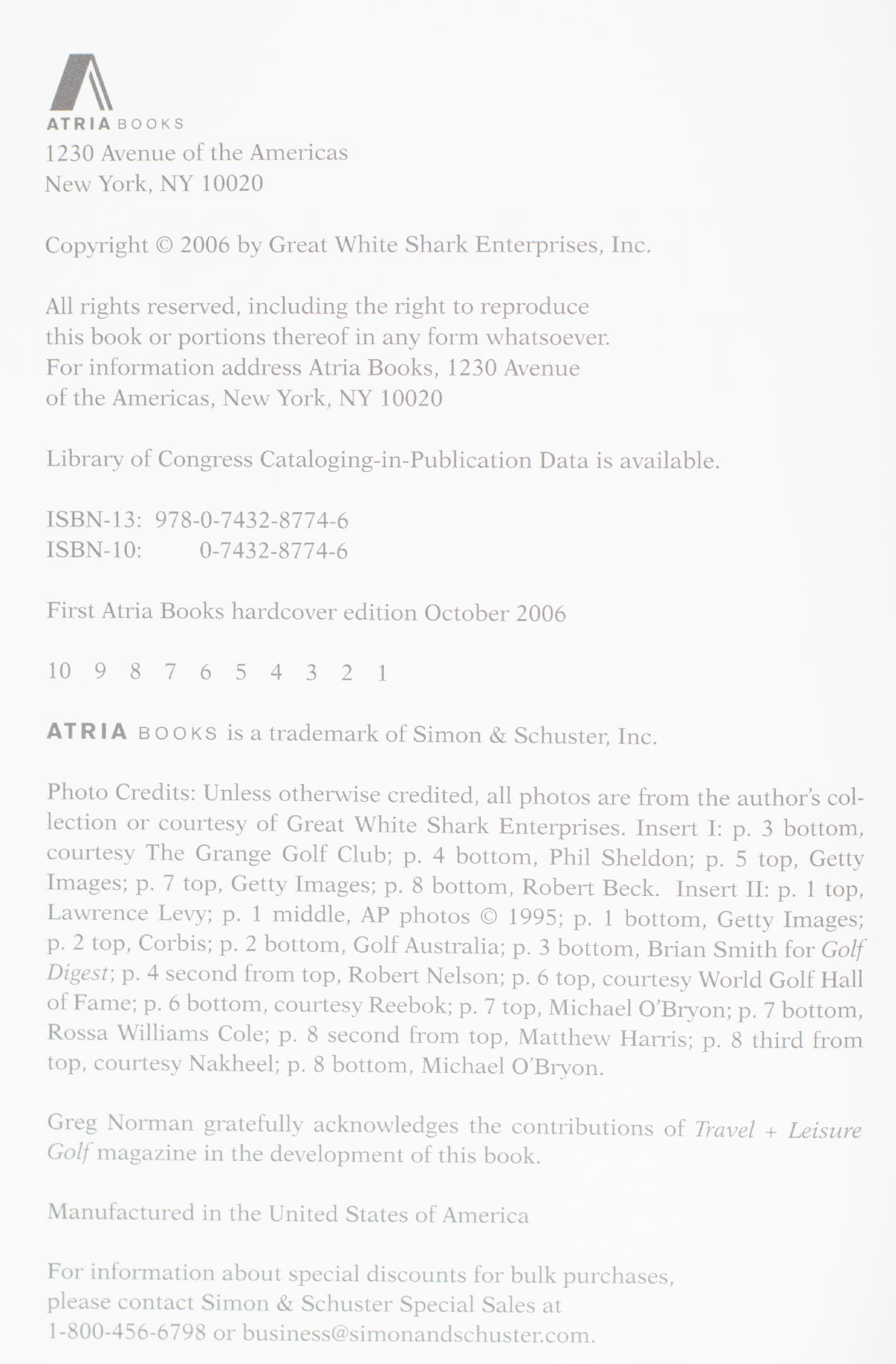 ATRIA BOOKS
1230 Avenue of the Americas
New York, NY 10020

Copyright © 2006 by Great White Shark Enterprises, Inc.

All rights reserved, including the right to reproduce this book or portions thereof in any form whatsoever. For information address Atria Books, 1230 Avenue of the Americas, New York, NY 10020

Library of Congress Cataloging-in-Publication Data is available.

ISBN-13: 978-0-7432-8774-6
ISBN-10: 0-7432-8774-6

First Atria Books hardcover edition October 2006

10 9 8 7 6 5 4 3 2 1

ATRIA BOOKS is a trademark of Simon & Schuster, Inc.

Photo Credits: Unless otherwise credited, all photos are from the author's collection or courtesy of Great White Shark Enterprises. Insert I: p. 3 bottom, courtesy The Grange Golf Club; p. 4 bottom, Phil Sheldon; p. 5 top, Getty Images; p. 7 top, Getty Images; p. 8 bottom, Robert Beck. Insert II: p. 1 top, Lawrence Levy; p. 1 middle, AP photos © 1995; p. 1 bottom, Getty Images; p. 2 top, Corbis; p. 2 bottom, Golf Australia; p. 3 bottom, Brian Smith for Golf Digest; p. 4 second from top, Robert Nelson; p. 6 top, courtesy World Golf Hall of Fame; p. 6 bottom, courtesy Reebok; p. 7 top, Michael O'Bryon; p. 7 bottom, Rossa Williams Cole; p. 8 second from top, Matthew Harris; p. 8 third from top, courtesy Nakheel; p. 8 bottom, Michael O'Bryon.

Greg Norman gratefully acknowledges the contributions of Travel + Leisure Golf magazine in the development of this book.

Manufactured in the United States of America

For information about special discounts for bulk purchases, please contact Simon & Schuster Special Sales at 1-800-456-6798 or business@simonandschuster.com.